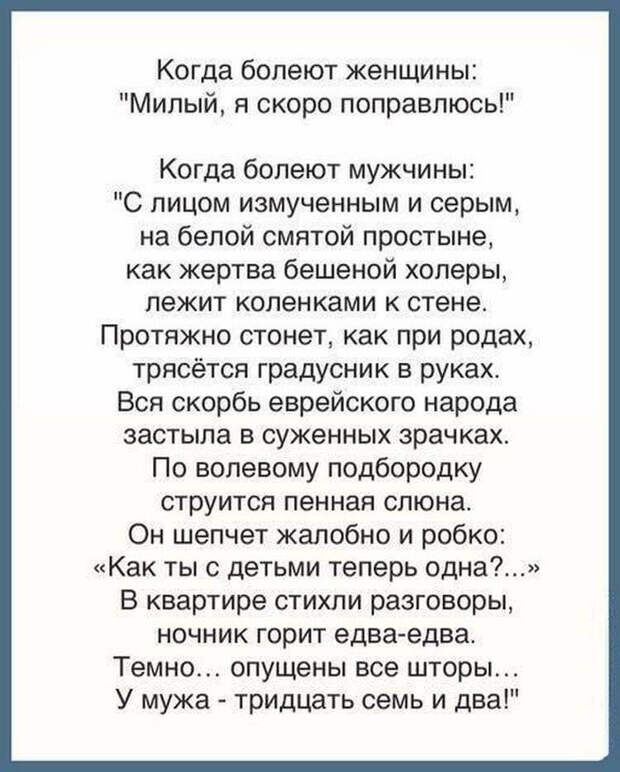 Когда болеют женщины:
"Милый, я скоро поправлюсь!"

Когда болеют мужчины:
"С лицом измученным и серым,
на белой смятой простыне,
как жертва бешеной холеры,
лежит коленками к стене.
Протяжно стонет, как при родах,
трясётся градусник в руках.
Вся скорбь еврейского народа
застыла в суженных зрачках.
По волевому подбородку
струится пенная слюна.
Он шепчет жалобно и робко:
«Как ты с детьми теперь одна?...»
В квартире стихли разговоры,
ночник горит едва-едва.
Темно... опущены все шторы...
У мужа - тридцать семь и два!"